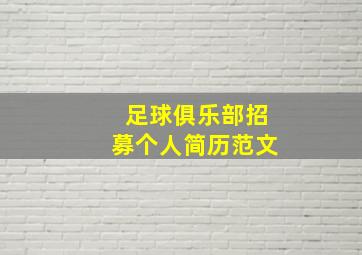 足球俱乐部招募个人简历范文